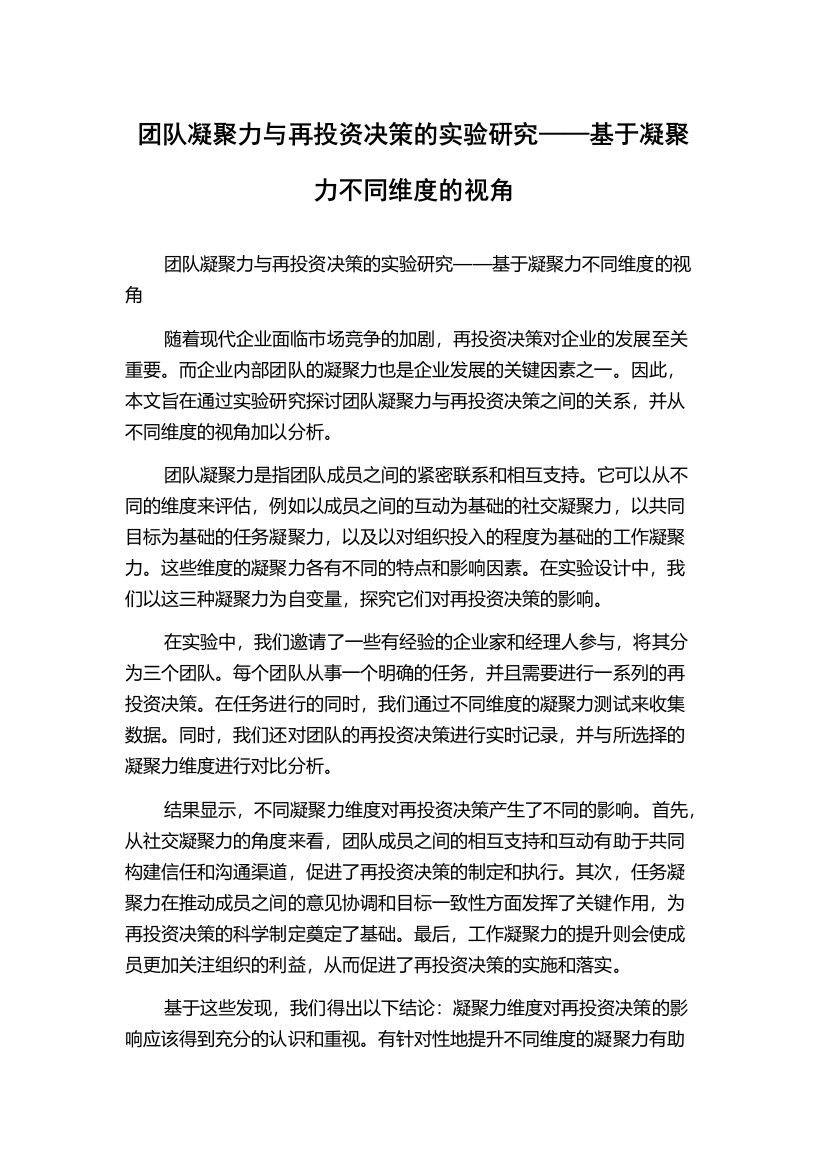 团队凝聚力与再投资决策的实验研究——基于凝聚力不同维度的视角

团队凝聚力与再投资决策的实验研究——基于凝聚力不同维度的视角

随着现代企业面临市场竞争的加剧，再投资决策对企业的发展至关重要。而企业内部团队的凝聚力也是企业发展的关键因素之一。因此，本文旨在通过实验研究探讨团队凝聚力与再投资决策之间的关系，并从不同维度的视角加以分析。

团队凝聚力是指团队成员之间的紧密联系和相互支持。它可以从不同的维度来评估，例如以成员之间的互动为基础的社交凝聚力，以共同目标为基础的任务凝聚力，以及以对组织投入的程度为基础的工作凝聚力。这些维度的凝聚力各有不同的特点和影响因素。在实验设计中，我们以这三种凝聚力为自变量，探究它们对再投资决策的影响。

在实验中，我们邀请了一些有经验的企业家和经理人参与，将其分为三个团队。每个团队从事一个明确的任务，并且需要进行一系列的再投资决策。在任务进行的同时，我们通过不同维度的凝聚力测试来收集数据。同时，我们还对团队的再投资决策进行实时记录，并与所选择的凝聚力维度进行对比分析。

结果显示，不同凝聚力维度对再投资决策产生了不同的影响。首先，从社交凝聚力的角度来看，团队成员之间的相互支持和互动有助于共同构建信任和沟通渠道，促进了再投资决策的制定和执行。其次，任务凝聚力在推动成员之间的意见协调和目标一致性方面发挥了关键作用，为再投资决策的科学制定奠定了基础。最后，工作凝聚力的提升则会使成员更加关注组织的利益，从而促进了再投资决策的实施和落实。

基于这些发现，我们得出以下结论：凝聚力维度对再投资决策的影响应该得到充分的认识和重视。有针对性地提升不同维度的凝聚力有助